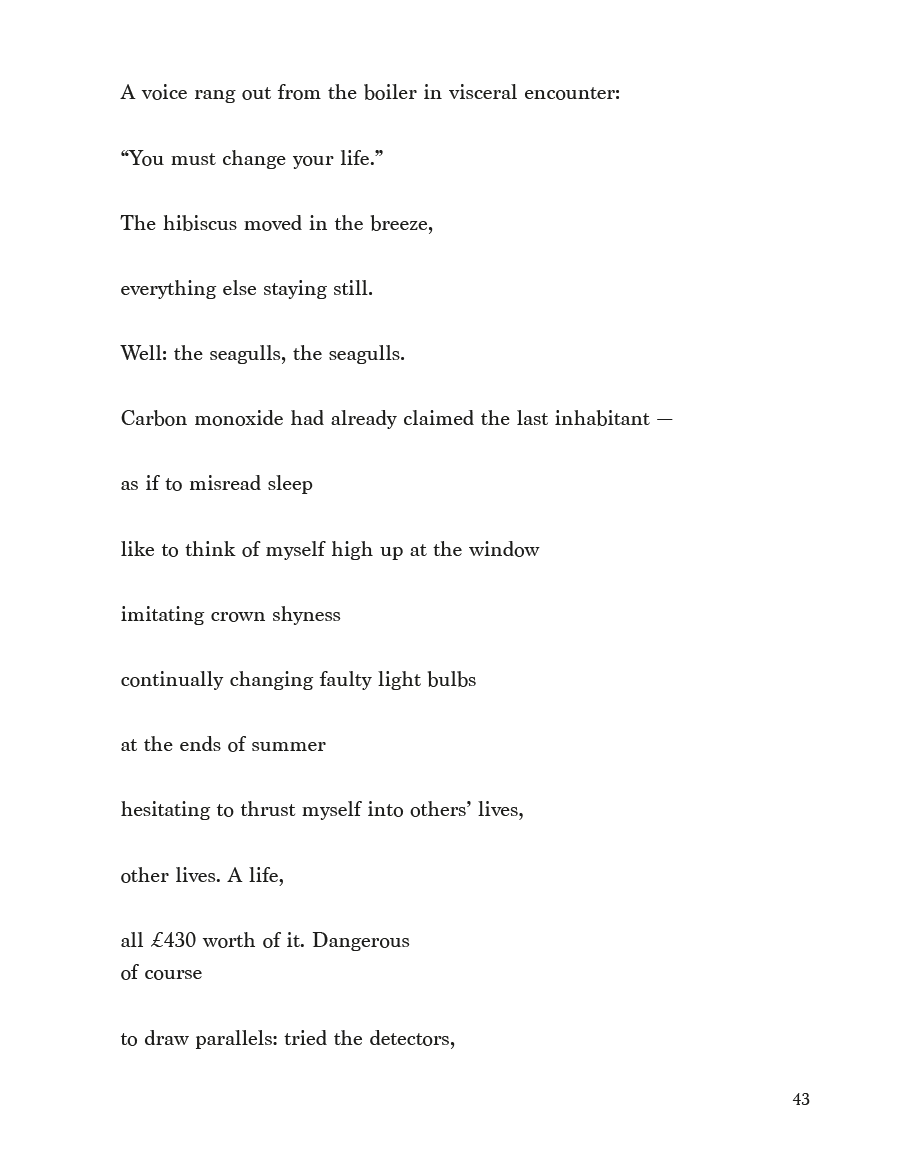 A voice rang out from the boiler in visceral encounter:

"You must change your life."

The hibiscus moved in the breeze,

everything else staying still.

Well: the seagulls, the seagulls.

Carbon monoxide had already claimed the last inhabitant —

as if to misread sleep

like to think of myself high up at the window

imitating crown shyness

continually changing faulty light bulbs

at the ends of summer

hesitating to thrust myself into others' lives,

other lives. A life,

all £430 worth of it. Dangerous
of course

to draw parallels: tried the detectors,

43